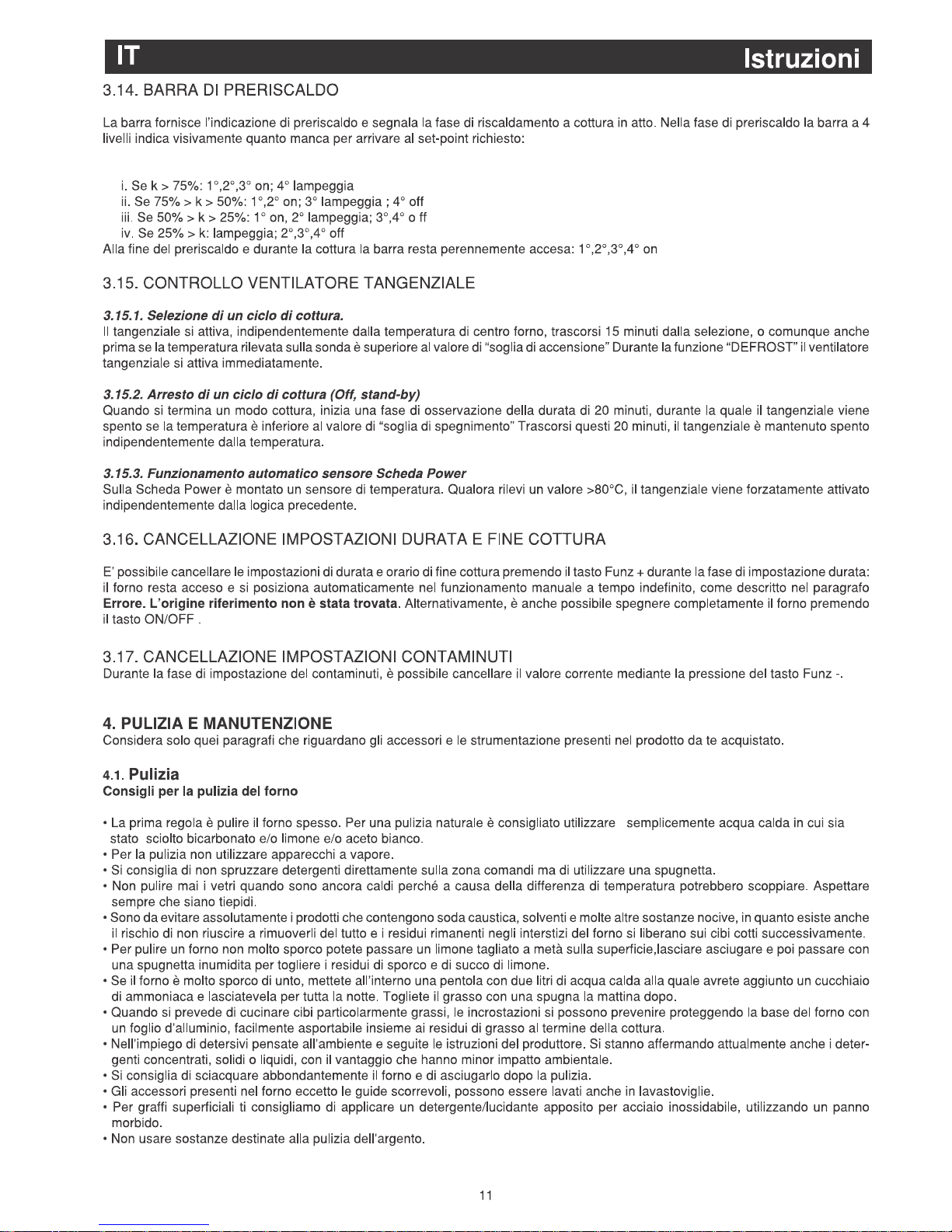 IT Istruzioni

3.14. BARRA DI PRERISCALDO

La barra fornisce l'indicazione di preriscaldo e segnala la fase di riscaldamento a cottura in atto. Nella fase di preriscaldo la barra a 4 livelli indica visivamente quanto manca per arrivare al set-point richiesto:

i. Se k > 75%: 1°,2°,3° on; 4° lampeggia
ii. Se 75% > k > 50%: 1°,2° on; 3° lampeggia ; 4° off
iii. Se 50% > k > 25%: 1° on, 2° lampeggia; 3°,4° o ff
iv. Se 25% > k: lampeggia; 2°,3°,4° off
Alla fine del preriscaldo e durante la cottura la barra resta perennemente accesa: 1°,2°,3°,4° on

3.15. CONTROLLO VENTILATORE TANGENZIALE

3.15.1. Selezione di un ciclo di cottura.
Il tangenziale si attiva, indipendentemente dalla temperatura di centro forno, trascorsi 15 minuti dalla selezione, o comunque anche prima se la temperatura rilevata sulla sonda è superiore al valore di "soglia di accensione" Durante la funzione "DEFROST" il ventilatore tangenziale si attiva immediatamente.

3.15.2. Arresto di un ciclo di cottura (Off, stand-by)
Quando si termina un modo cottura, inizia una fase di osservazione della durata di 20 minuti, durante la quale il tangenziale viene spento se la temperatura è inferiore al valore di "soglia di spegnimento" Trascorsi questi 20 minuti, il tangenziale è mantenuto spento indipendentemente dalla temperatura.

3.15.3. Funzionamento automatico sensore Scheda Power
Sulla Scheda Power è montato un sensore di temperatura. Qualora rilevi un valore >80°C, il tangenziale viene forzatamente attivato indipendentemente dalla logica precedente.

3.16. CANCELLAZIONE IMPOSTAZIONI DURATA E FINE COTTURA

E' possibile cancellare le impostazioni di durata e orario di fine cottura premendo il tasto Funz + durante la fase di impostazione durata: il forno resta acceso e si posiziona automaticamente nel funzionamento manuale a tempo indefinito, come descritto nel paragrafo Errore. L'origine riferimento non è stata trovata. Alternativamente, è anche possibile spegnere completamente il forno premendo il tasto ON/OFF .

3.17. CANCELLAZIONE IMPOSTAZIONI CONTAMINUTI
Durante la fase di impostazione del contaminuti, è possibile cancellare il valore corrente mediante la pressione del tasto Funz -.

4. PULIZIA E MANUTENZIONE
Considera solo quei paragrafi che riguardano gli accessori e le strumentazione presenti nel prodotto da te acquistato.

4.1. Pulizia
Consigli per la pulizia del forno

• La prima regola è pulire il forno spesso. Per una pulizia naturale è consigliato utilizzare semplicemente acqua calda in cui sia stato sciolto bicarbonato e/o limone e/o aceto bianco.
• Per la pulizia non utilizzare apparecchi a vapore.
• Si consiglia di non spruzzare detergenti direttamente sulla zona comandi ma di utilizzare una spugnetta.
• Non pulire mai i vetri quando sono ancora caldi perché a causa della differenza di temperatura potrebbero scoppiare. Aspettare sempre che siano tiepidi.
• Sono da evitare assolutamente i prodotti che contengono soda caustica, solventi e molte altre sostanze nocive, in quanto esiste anche il rischio di non riuscire a rimuoverli del tutto e i residui rimanenti negli interstizi del forno si liberano sui cibi cotti successivamente.
• Per pulire un forno non molto sporco potete passare un limone tagliato a metà sulla superficie,lasciare asciugare e poi passare con una spugnetta inumidita per togliere i residui di sporco e di succo di limone.
• Se il forno è molto sporco di unto, mettete all'interno una pentola con due litri di acqua calda alla quale avrete aggiunto un cucchiaio di ammoniaca e lasciatevela per tutta la notte. Togliete il grasso con una spugna la mattina dopo.
• Quando si prevede di cucinare cibi particolarmente grassi, le incrostazioni si possono prevenire proteggendo la base del forno con un foglio d'alluminio, facilmente asportabile insieme ai residui di grasso al termine della cottura.
• Nell'impiego di detersivi pensate all'ambiente e seguite le istruzioni del produttore. Si stanno affermando attualmente anche i detergenti concentrati, solidi o liquidi, con il vantaggio che hanno minor impatto ambientale.
• Si consiglia di sciacquare abbondantemente il forno e di asciugarlo dopo la pulizia.
• Gli accessori presenti nel forno eccetto le guide scorrevoli, possono essere lavati anche in lavastoviglie.
• Per graffi superficiali ti consigliamo di applicare un detergente/lucidante apposito per acciaio inossidabile, utilizzando un panno morbido.
• Non usare sostanze destinate alla pulizia dell'argento.

11